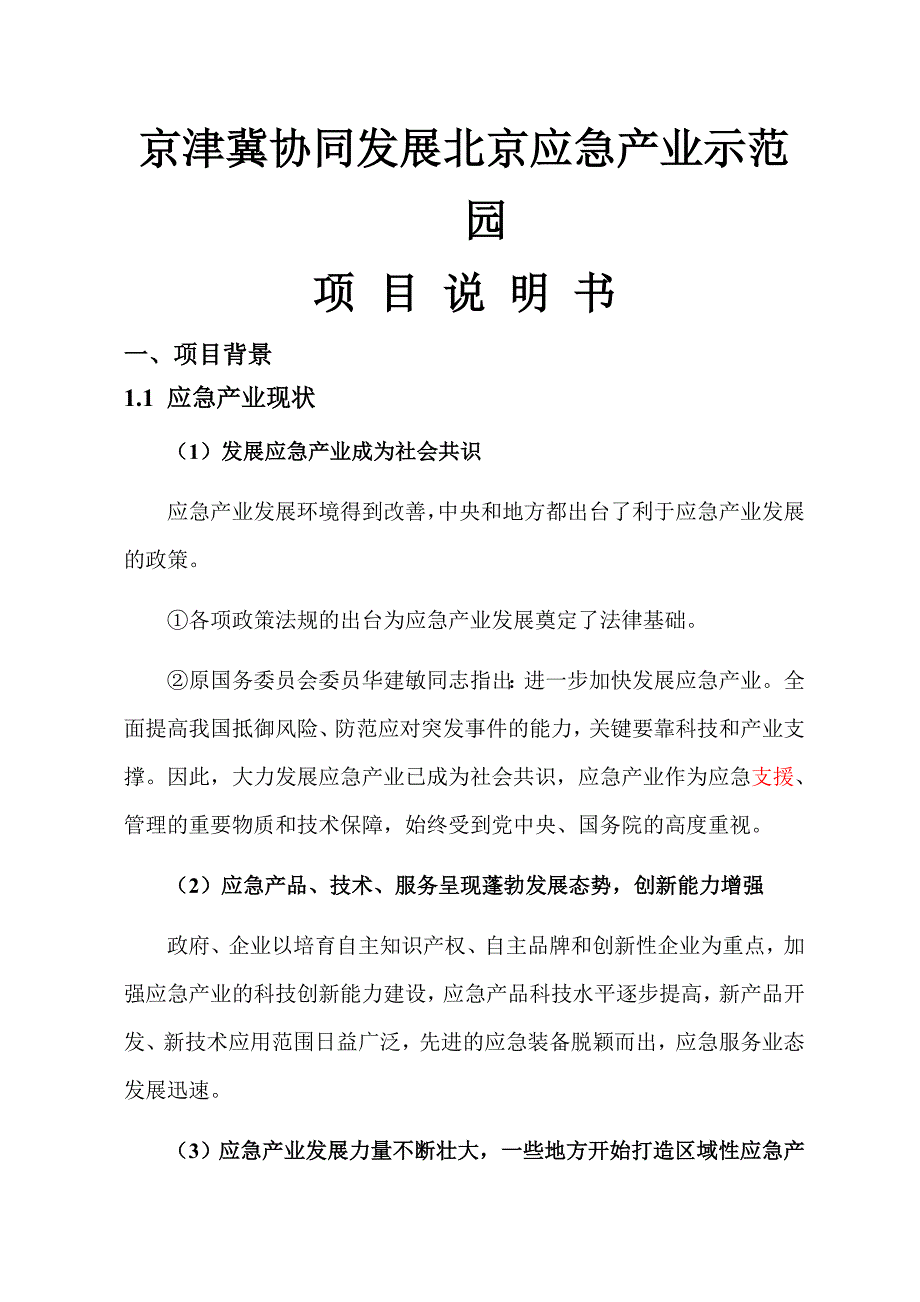 京津冀协同发展北京应急产业示范园

项 目 说 明 书

一、项目背景

1.1 应急产业现状

（1）发展应急产业成为社会共识

应急产业发展环境得到改善，中央和地方都出台了利于应急产业发展的政策。

①各项政策法规的出台为应急产业发展奠定了法律基础。

②原国务委员会委员华建敏同志指出：进一步加快发展应急产业。全面提高我国抵御风险、防范应对突发事件的能力，关键要靠科技和产业支撑。因此，大力发展应急产业已成为社会共识，应急产业作为应急支援、管理的重要物质和技术保障，始终受到党中央、国务院的高度重视。

（2）应急产品、技术、服务呈现蓬勃发展态势，创新能力增强

政府、企业以培育自主知识产权、自主品牌和创新性企业为重点，加强应急产业的科技创新能力建设，应急产品科技水平逐步提高，新产品开发、新技术应用范围日益广泛，先进的应急装备脱颖而出，应急服务业态发展迅速。

（3）应急产业发展力量不断壮大，一些地方开始打造区域性应急产